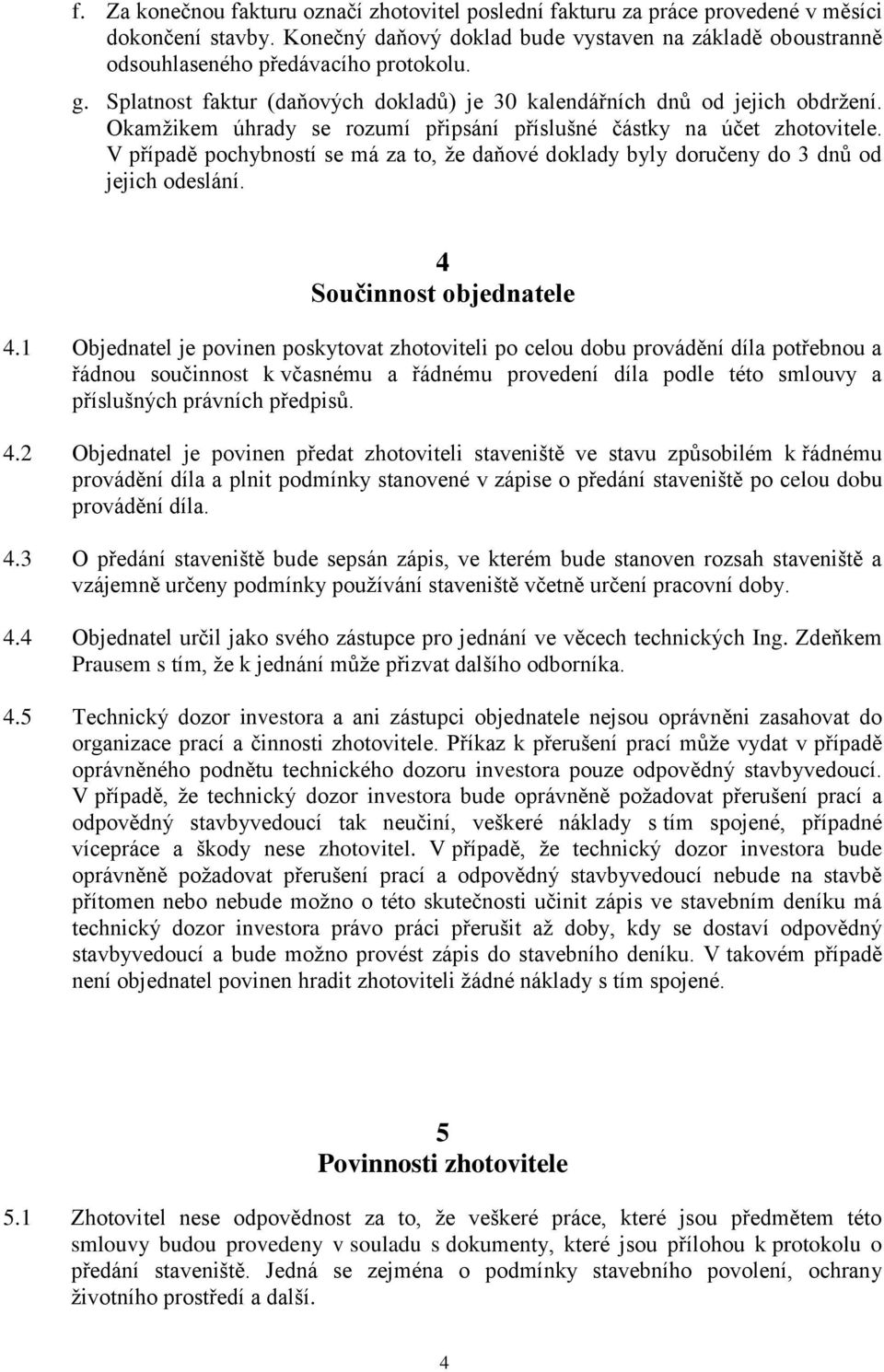 f. Za konečnou fakturu označí zhotovitel poslední fakturu za práce provedené v měsíci dokončení stavby. Konečný daňový doklad bude vystaven na základě oboustranně odsouhlaseného předávacího protokolu.

g. Splatnost faktur (daňových dokladů) je 30 kalendářních dnů od jejich obdržení. Okamžikem úhrady se rozumí připsání příslušné částky na účet zhotovitele. V případě pochybností se má za to, že daňové doklady byly doručeny do 3 dnů od jejich odeslání.

4
Součinnost objednatele

4.1 Objednatel je povinen poskytovat zhotoviteli po celou dobu provádění díla potřebnou a řádnou součinnost k včasnému a řádnému provedení díla podle této smlouvy a příslušných právních předpisů.

4.2 Objednatel je povinen předat zhotoviteli staveniště ve stavu způsobilém k řádnému provádění díla a plnit podmínky stanovené v zápise o předání staveniště po celou dobu provádění díla.

4.3 O předání staveniště bude sepsán zápis, ve kterém bude stanoven rozsah staveniště a vzájemně určeny podmínky používání staveniště včetně určení pracovní doby.

4.4 Objednatel určil jako svého zástupce pro jednání ve věcech technických Ing. Zdeňkem Prausem s tím, že k jednání může přizvat dalšího odborníka.

4.5 Technický dozor investora a ani zástupci objednatele nejsou oprávněni zasahovat do organizace prací a činnosti zhotovitele. Příkaz k přerušení prací může vydat v případě oprávněného podnětu technického dozoru investora pouze odpovědný stavbyvedoucí. V případě, že technický dozor investora bude oprávněně požadovat přerušení prací a odpovědný stavbyvedoucí tak neučiní, veškeré náklady s tím spojené, případné vícepráce a škody nese zhotovitel. V případě, že technický dozor investora bude oprávněně požadovat přerušení prací a odpovědný stavbyvedoucí nebude na stavbě přítomen nebo nebude možno o této skutečnosti učinit zápis ve stavebním deníku má technický dozor investora právo práci přerušit až doby, kdy se dostaví odpovědný stavbyvedoucí a bude možno provést zápis do stavebního deníku. V takovém případě není objednatel povinen hradit zhotoviteli žádné náklady s tím spojené.

5
Povinnosti zhotovitele

5.1 Zhotovitel nese odpovědnost za to, že veškeré práce, které jsou předmětem této smlouvy budou provedeny v souladu s dokumenty, které jsou přílohou k protokolu o předání staveniště. Jedná se zejména o podmínky stavebního povolení, ochrany životního prostředí a další.

4